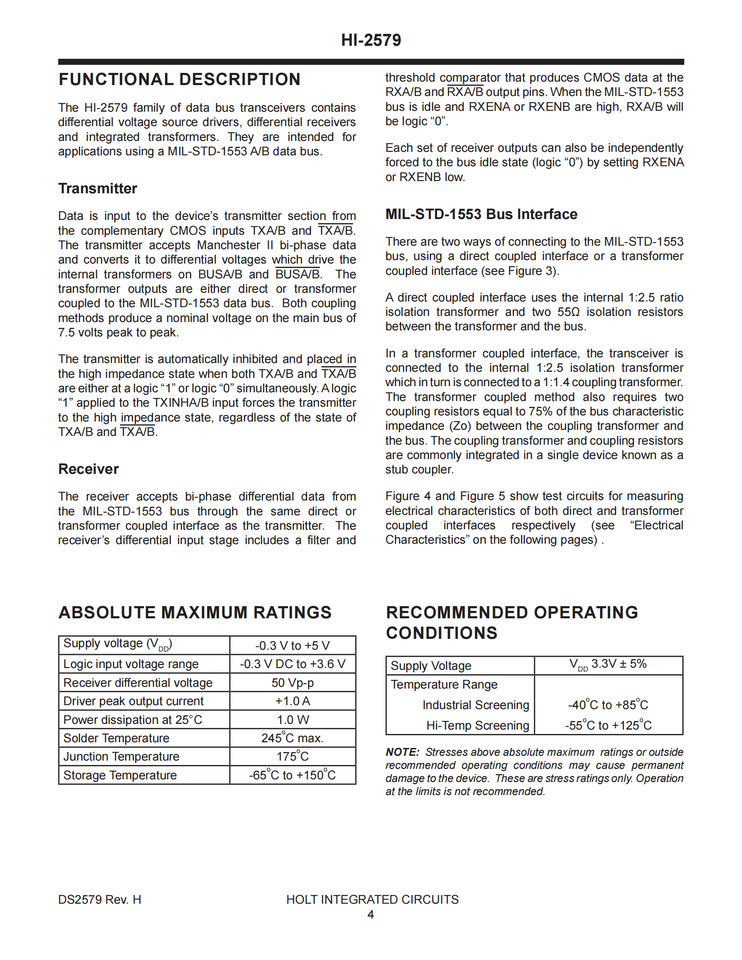 HI-2579

FUNCTIONAL DESCRIPTION

The HI-2579 family of data bus transceivers contains differential voltage source drivers, differential receivers and integrated transformers. They are intended for applications using a MIL-STD-1553 A/B data bus.

Transmitter

Data is input to the device's transmitter section from the complementary CMOS inputs TXA/B and $\overline{TXA/B}$. The transmitter accepts Manchester II bi-phase data and converts it to differential voltages which drive the internal transformers on BUSA/B and $\overline{BUSA/B}$. The transformer outputs are either direct or transformer coupled to the MIL-STD-1553 data bus. Both coupling methods produce a nominal voltage on the main bus of 7.5 volts peak to peak.

The transmitter is automatically inhibited and placed in the high impedance state when both TXA/B and $\overline{TXA/B}$ are either at a logic "1" or logic "0" simultaneously. A logic "1" applied to the TXINHA/B input forces the transmitter to the high impedance state, regardless of the state of TXA/B and $\overline{TXA/B}$.

Receiver

The receiver accepts bi-phase differential data from the MIL-STD-1553 bus through the same direct or transformer coupled interface as the transmitter. The receiver's differential input stage includes a filter and threshold comparator that produces CMOS data at the RXA/B and $\overline{RXA/B}$ output pins. When the MIL-STD-1553 bus is idle and RXENA or RXENB are high, RXA/B will be logic "0".

Each set of receiver outputs can also be independently forced to the bus idle state (logic "0") by setting RXENA or RXENB low.

MIL-STD-1553 Bus Interface

There are two ways of connecting to the MIL-STD-1553 bus, using a direct coupled interface or a transformer coupled interface (see Figure 3).

A direct coupled interface uses the internal 1:2.5 ratio isolation transformer and two 55Ω isolation resistors between the transformer and the bus.

In a transformer coupled interface, the transceiver is connected to the internal 1:2.5 isolation transformer which in turn is connected to a 1:1.4 coupling transformer. The transformer coupled method also requires two coupling resistors equal to 75% of the bus characteristic impedance (Zo) between the coupling transformer and the bus. The coupling transformer and coupling resistors are commonly integrated in a single device known as a stub coupler.

Figure 4 and Figure 5 show test circuits for measuring electrical characteristics of both direct and transformer coupled interfaces respectively (see "Electrical Characteristics" on the following pages) .

ABSOLUTE MAXIMUM RATINGS

| Supply voltage ($V_{DD}$) | -0.3 V to +5 V |
|---|---|
| Logic input voltage range | -0.3 V DC to +3.6 V |
| Receiver differential voltage | 50 Vp-p |
| Driver peak output current | +1.0 A |
| Power dissipation at 25°C | 1.0 W |
| Solder Temperature | 245°C max. |
| Junction Temperature | 175°C |
| Storage Temperature | -65°C to +150°C |

RECOMMENDED OPERATING CONDITIONS

| Supply Voltage | $V_{DD}$ 3.3V ± 5% |
|---|---|
| Temperature Range | |
| Industrial Screening | -40°C to +85°C |
| Hi-Temp Screening | -55°C to +125°C |

NOTE: Stresses above absolute maximum ratings or outside recommended operating conditions may cause permanent damage to the device. These are stress ratings only. Operation at the limits is not recommended.

DS2579 Rev. H HOLT INTEGRATED CIRCUITS
4